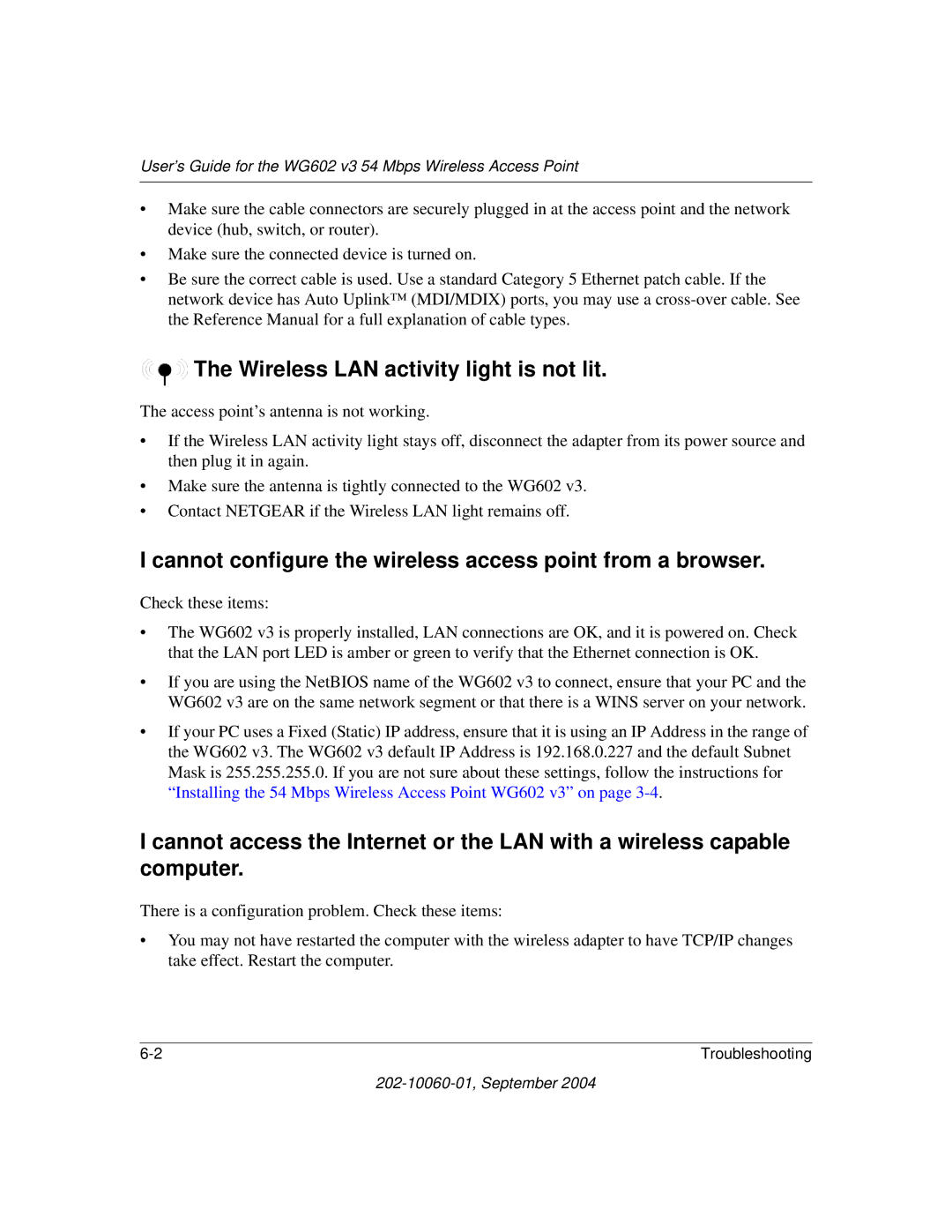 User's Guide for the WG602 v3 54 Mbps Wireless Access Point

• Make sure the cable connectors are securely plugged in at the access point and the network device (hub, switch, or router).
• Make sure the connected device is turned on.
• Be sure the correct cable is used. Use a standard Category 5 Ethernet patch cable. If the network device has Auto Uplink™ (MDI/MDIX) ports, you may use a cross-over cable. See the Reference Manual for a full explanation of cable types.

The Wireless LAN activity light is not lit.

The access point's antenna is not working.

• If the Wireless LAN activity light stays off, disconnect the adapter from its power source and then plug it in again.
• Make sure the antenna is tightly connected to the WG602 v3.
• Contact NETGEAR if the Wireless LAN light remains off.

I cannot configure the wireless access point from a browser.

Check these items:

• The WG602 v3 is properly installed, LAN connections are OK, and it is powered on. Check that the LAN port LED is amber or green to verify that the Ethernet connection is OK.
• If you are using the NetBIOS name of the WG602 v3 to connect, ensure that your PC and the WG602 v3 are on the same network segment or that there is a WINS server on your network.
• If your PC uses a Fixed (Static) IP address, ensure that it is using an IP Address in the range of the WG602 v3. The WG602 v3 default IP Address is 192.168.0.227 and the default Subnet Mask is 255.255.255.0. If you are not sure about these settings, follow the instructions for "Installing the 54 Mbps Wireless Access Point WG602 v3" on page 3-4.

I cannot access the Internet or the LAN with a wireless capable computer.

There is a configuration problem. Check these items:

• You may not have restarted the computer with the wireless adapter to have TCP/IP changes take effect. Restart the computer.

6-2 Troubleshooting

202-10060-01, September 2004